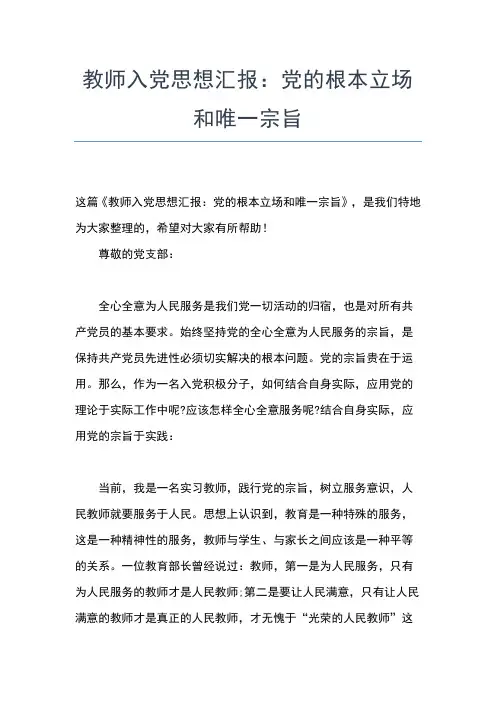 教师入党思想汇报：党的根本立场和唯一宗旨

这篇《教师入党思想汇报：党的根本立场和唯一宗旨》，是我们特地为大家整理的，希望对大家有所帮助！

尊敬的党支部：

全心全意为人民服务是我们党一切活动的归宿，也是对所有共产党员的基本要求。始终坚持党的全心全意为人民服务的宗旨，是保持共产党员先进性必须切实解决的根本问题。党的宗旨贵在于运用。那么，作为一名入党积极分子，如何结合自身实际，应用党的理论于实际工作中呢?应该怎样全心全意服务呢?结合自身实际，应用党的宗旨于实践：

当前，我是一名实习教师，践行党的宗旨，树立服务意识，人民教师就要服务于人民。思想上认识到，教育是一种特殊的服务，这是一种精神性的服务，教师与学生、与家长之间应该是一种平等的关系。一位教育部长曾经说过：教师，第一是为人民服务，只有为人民服务的教师才是人民教师;第二是要让人民满意，只有让人民满意的教师才是真正的人民教师，才无愧于“光荣的人民教师”这